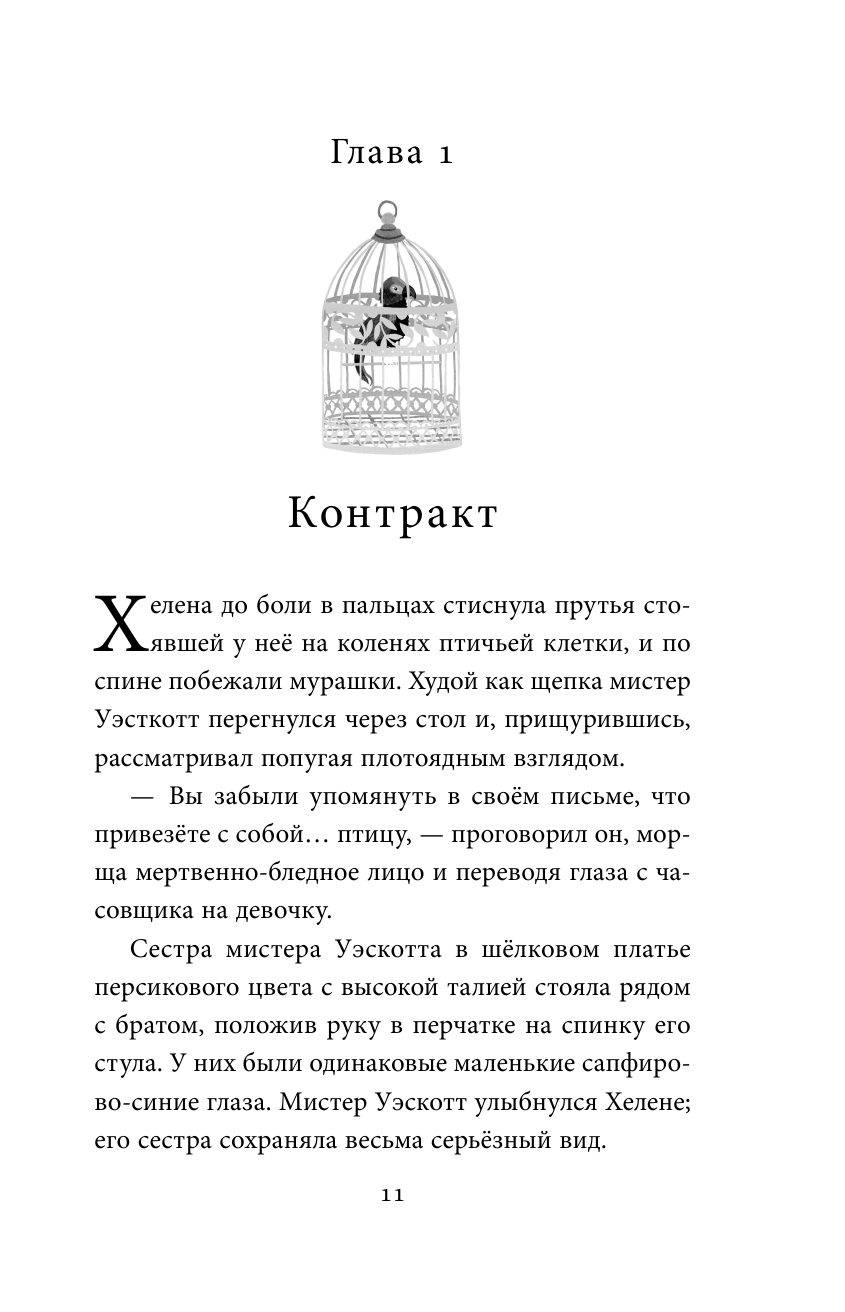 Глава 1

Контракт

Хелена до боли в пальцах стиснула прутья стоявшей у неё на коленях птичьей клетки, и по спине побежали мурашки. Худой как щепка мистер Уэсткотт перегнулся через стол и, прищурившись, рассматривал попугая плотоядным взглядом.

— Вы забыли упомянуть в своём письме, что привезёте с собой… птицу, — проговорил он, морща мертвенно-бледное лицо и переводя глаза с часовщика на девочку.

Сестра мистера Уэскотта в шёлковом платье персикового цвета с высокой талией стояла рядом с братом, положив руку в перчатке на спинку его стула. У них были одинаковые маленькие сапфирово-синие глаза. Мистер Уэскотт улыбнулся Хелене; его сестра сохраняла весьма серьёзный вид.

11